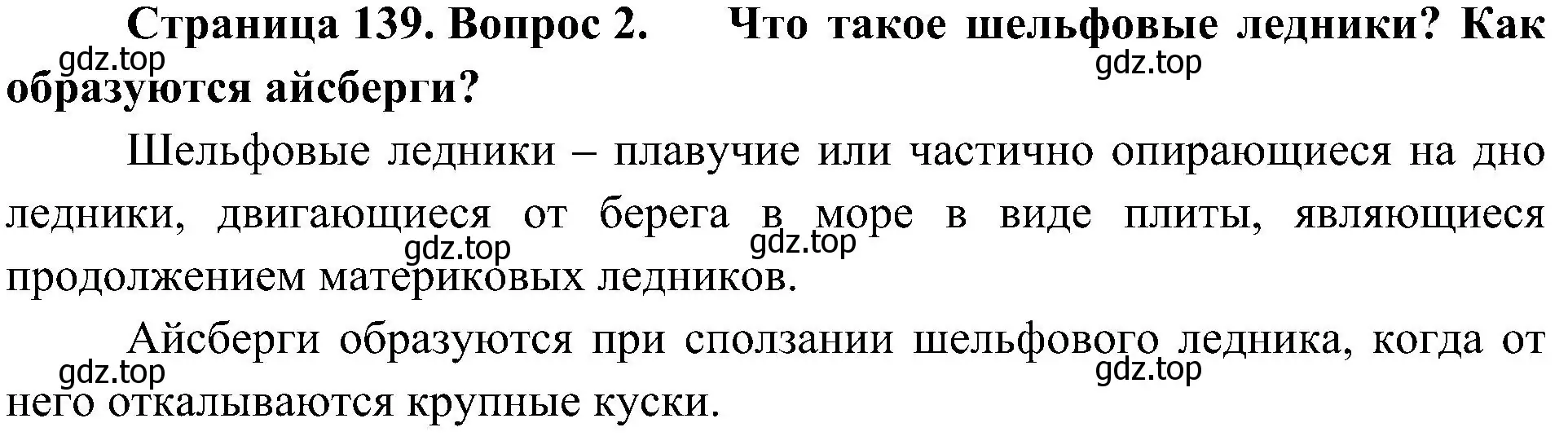 Страница 139. Вопрос 2. Что такое шельфовые ледники? Как образуются айсберги?

gdz.top gdz.top

Шельфовые ледники – плавучие или частично опирающиеся на дно ледники, двигающиеся от берега в море в виде плиты, являющиеся продолжением материковых ледников.

gdz.top gdz.top

Айсберги образуются при сползании шельфового ледника, когда от него откалываются крупные куски.

gdz.top gdz.top